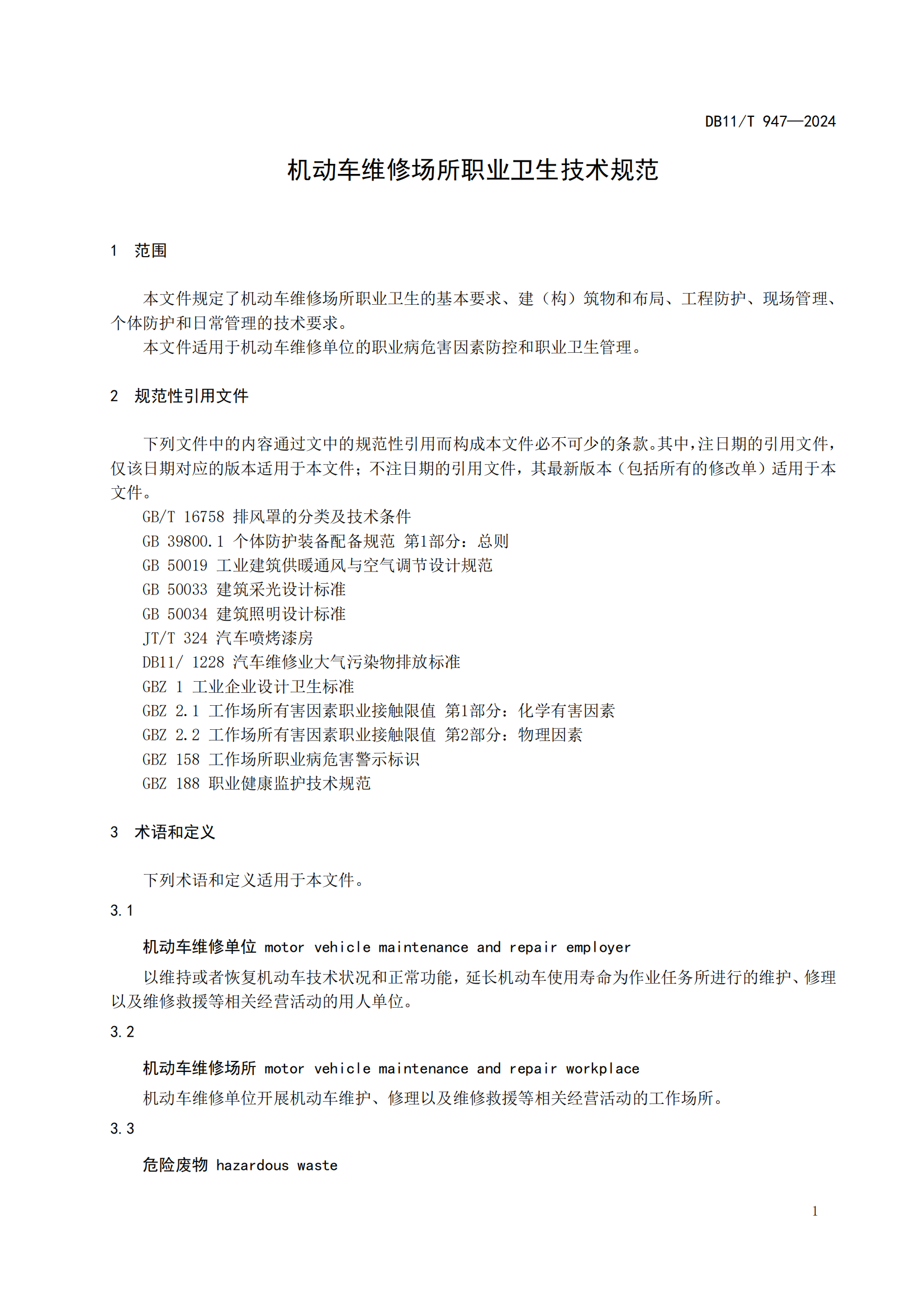 DB11/T 947—2024

机动车维修场所职业卫生技术规范

1 范围

本文件规定了机动车维修场所职业卫生的基本要求、建（构）筑物和布局、工程防护、现场管理、个体防护和日常管理的技术要求。

本文件适用于机动车维修单位的职业病危害因素防控和职业卫生管理。

2 规范性引用文件

下列文件中的内容通过文中的规范性引用而构成本文件必不可少的条款。其中，注日期的引用文件，仅该日期对应的版本适用于本文件；不注日期的引用文件，其最新版本（包括所有的修改单）适用于本文件。

GB/T 16758 排风罩的分类及技术条件
GB 39800.1 个体防护装备配备规范 第1部分：总则
GB 50019 工业建筑供暖通风与空气调节设计规范
GB 50033 建筑采光设计标准
GB 50034 建筑照明设计标准
JT/T 324 汽车喷烤漆房
DB11/ 1228 汽车维修业大气污染物排放标准
GBZ 1 工业企业设计卫生标准
GBZ 2.1 工作场所有害因素职业接触限值 第1部分：化学有害因素
GBZ 2.2 工作场所有害因素职业接触限值 第2部分：物理因素
GBZ 158 工作场所职业病危害警示标识
GBZ 188 职业健康监护技术规范

3 术语和定义

下列术语和定义适用于本文件。

3.1

机动车维修单位 motor vehicle maintenance and repair employer

以维持或者恢复机动车技术状况和正常功能，延长机动车使用寿命为作业任务所进行的维护、修理以及维修救援等相关经营活动的用人单位。

3.2

机动车维修场所 motor vehicle maintenance and repair workplace

机动车维修单位开展机动车维护、修理以及维修救援等相关经营活动的工作场所。

3.3

危险废物 hazardous waste

1